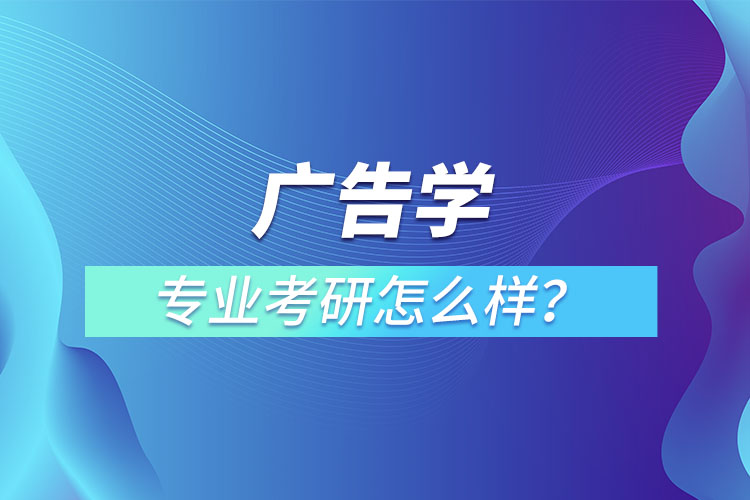 广告学

专业考研怎么样？